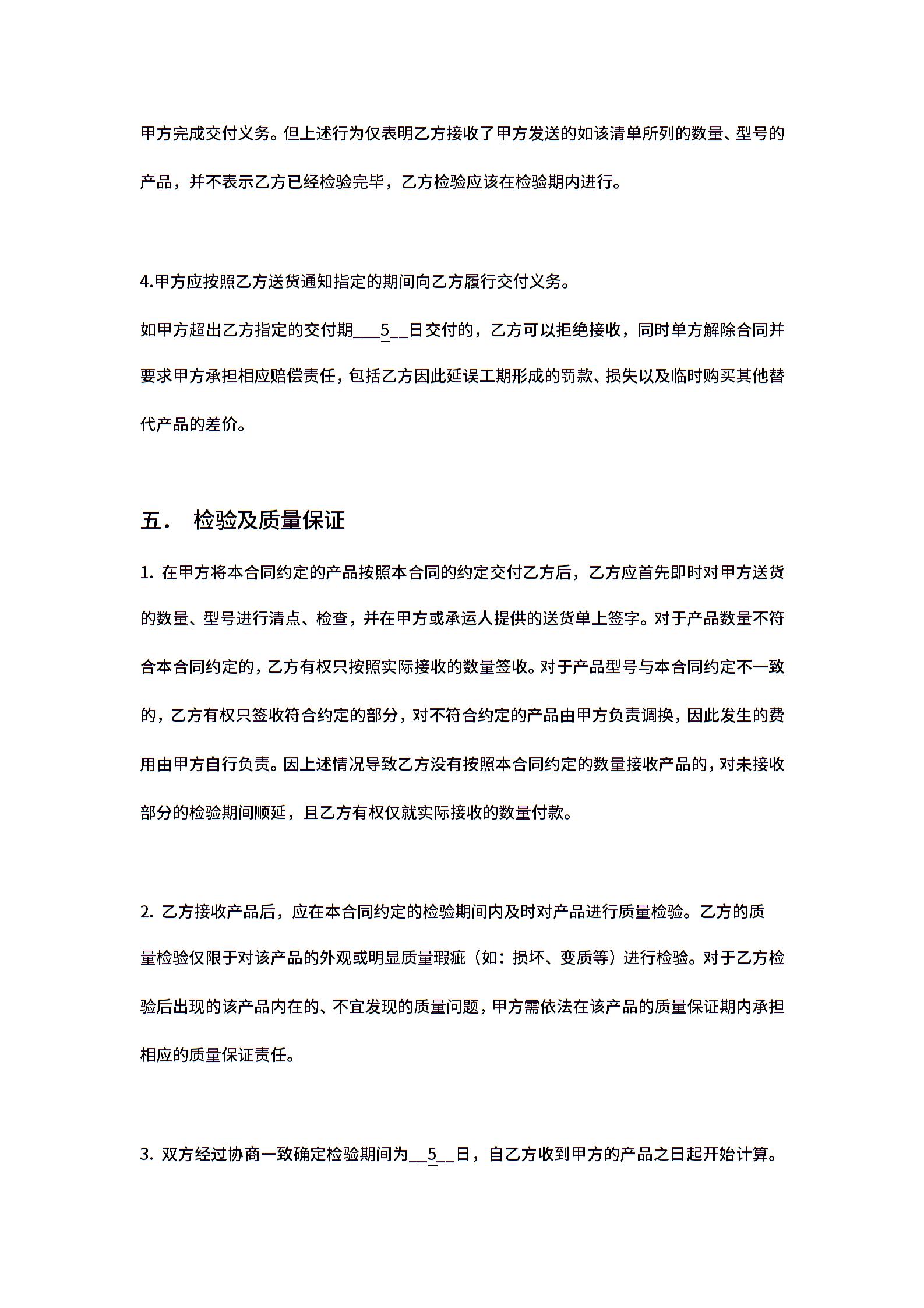 甲方完成交付义务。但上述行为仅表明乙方接收了甲方发送的如该清单所列的数量、型号的产品，并不表示乙方已经检验完毕，乙方检验应该在检验期内进行。

4.甲方应按照乙方送货通知指定的期间向乙方履行交付义务。

如甲方超出乙方指定的交付期___5__日交付的，乙方可以拒绝接收，同时单方解除合同并要求甲方承担相应赔偿责任，包括乙方因此延误工期形成的罚款、损失以及临时购买其他替代产品的差价。

五． 检验及质量保证

1. 在甲方将本合同约定的产品按照本合同的约定交付乙方后，乙方应首先即时对甲方送货的数量、型号进行清点、检查，并在甲方或承运人提供的送货单上签字。对于产品数量不符合本合同约定的，乙方有权只按照实际接收的数量签收。对于产品型号与本合同约定不一致的，乙方有权只签收符合约定的部分，对不符合约定的产品由甲方负责调换，因此发生的费用由甲方自行负责。因上述情况导致乙方没有按照本合同约定的数量接收产品的，对未接收部分的检验期间顺延，且乙方有权仅就实际接收的数量付款。

2. 乙方接收产品后，应在本合同约定的检验期间内及时对产品进行质量检验。乙方的质量检验仅限于对该产品的外观或明显质量瑕疵（如：损坏、变质等）进行检验。对于乙方检验后出现的该产品内在的、不宜发现的质量问题，甲方需依法在该产品的质量保证期内承担相应的质量保证责任。

3. 双方经过协商一致确定检验期间为__5__日，自乙方收到甲方的产品之日起开始计算。